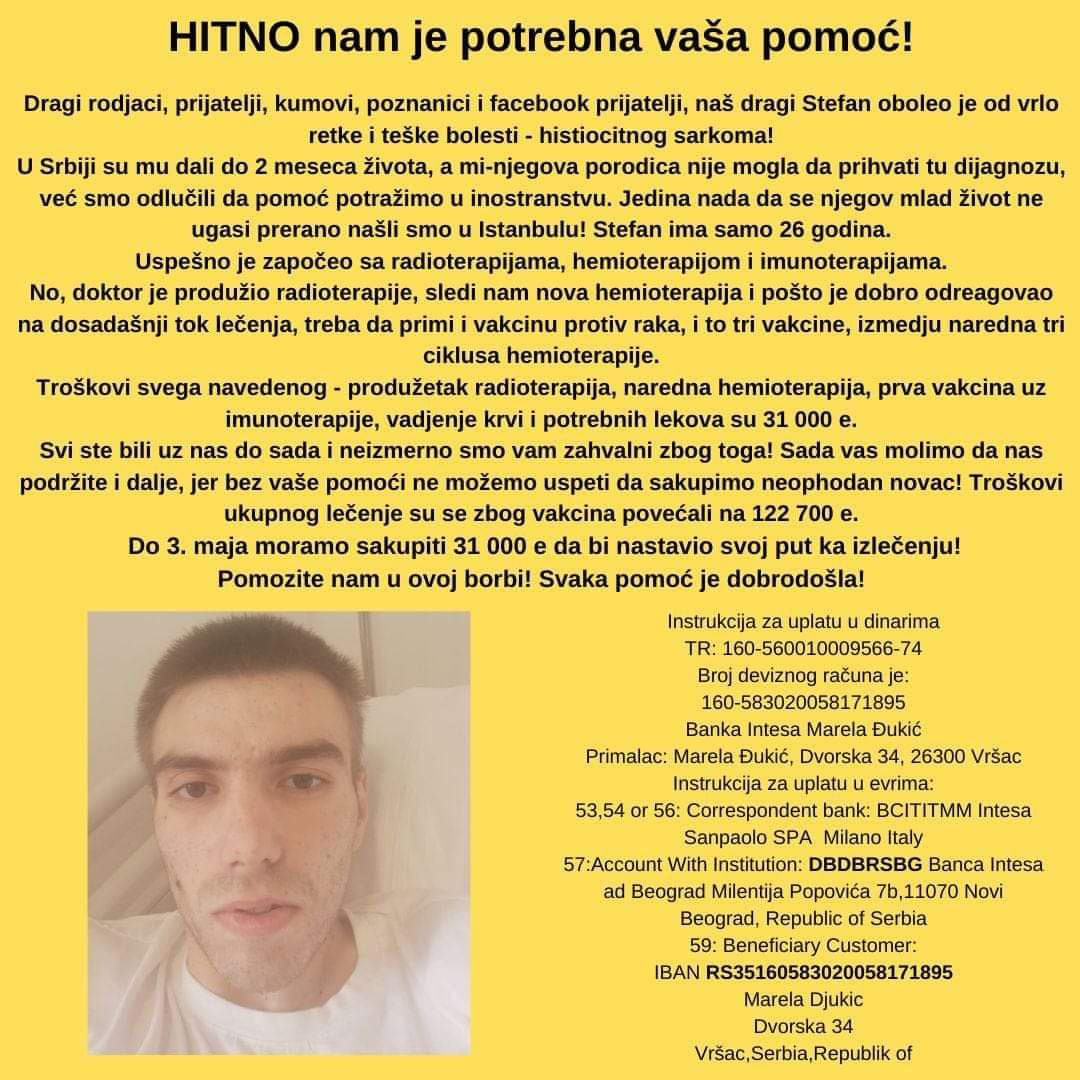 HITNO nam je potrebna vaša pomoć!

Dragi rodjaci, prijatelji, kumovi, poznanici i facebook prijatelji, naš dragi Stefan oboleo je od vrlo retke i teške bolesti - histiocitnog sarkoma!
U Srbiji su mu dali do 2 meseca života, a mi-njegova porodica nije mogla da prihvati tu dijagnozu, već smo odlučili da pomoć potražimo u inostranstvu. Jedina nada da se njegov mlad život ne ugasi prerano našli smo u Istanbulu! Stefan ima samo 26 godina.
Uspešno je započeo sa radioterapijama, hemioterapijom i imunoterapijama.
No, doktor je produžio radioterapije, sledi nam nova hemioterapija i pošto je dobro odreagovao na dosadašnji tok lečenja, treba da primi i vakcinu protiv raka, i to tri vakcine, izmedju naredna tri ciklusa hemioterapije.
Troškovi svega navedenog - produžetak radioterapija, naredna hemioterapija, prva vakcina uz imunoterapije, vadjenje krvi i potrebnih lekova su 31 000 e.
Svi ste bili uz nas do sada i neizmerno smo vam zahvalni zbog toga! Sada vas molimo da nas podržite i dalje, jer bez vaše pomoći ne možemo uspeti da sakupimo neophodan novac! Troškovi ukupnog lečenje su se zbog vakcina povećali na 122 700 e.
Do 3. maja moramo sakupiti 31 000 e da bi nastavio svoj put ka izlečenju!
Pomozite nam u ovoj borbi! Svaka pomoć je dobrodošla!

Instrukcija za uplatu u dinarima
TR: 160-560010009566-74
Broj deviznog računa je:
160-583020058171895
Banka Intesa Marela Đukić
Primalac: Marela Đukić, Dvorska 34, 26300 Vršac
Instrukcija za uplatu u evrima:
53,54 or 56: Correspondent bank: BCITITMM Intesa Sanpaolo SPA Milano Italy
57:Account With Institution: DBDBRSBG Banca Intesa ad Beograd Milentija Popovića 7b,11070 Novi Beograd, Republic of Serbia
59: Beneficiary Customer:
IBAN RS35160583020058171895
Marela Djukic
Dvorska 34
Vršac,Serbia,Republik of